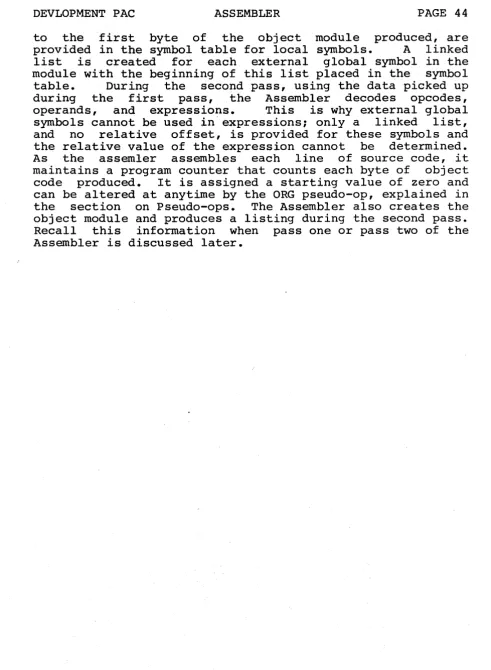 DEVLOPMENT PAC ASSEMBLER PAGE 44

to the first byte of the object module produced, are provided in the symbol table for local symbols. A linked list is created for each external global symbol in the module with the beginning of this list placed in the symbol table. During the second pass, using the data picked up during the first pass, the Assembler decodes opcodes, operands, and expressions. This is why external global symbols cannot be used in expressions; only a linked list, and no relative offset, is provided for these symbols and the relative value of the expression cannot be determined. As the assemler assembles each line of source code, it maintains a program counter that counts each byte of object code produced. It is assigned a starting value of zero and can be altered at anytime by the ORG pseudo-op, explained in the section on Pseudo-ops. The Assembler also creates the object module and produces a listing during the second pass. Recall this information when pass one or pass two of the Assembler is discussed later.